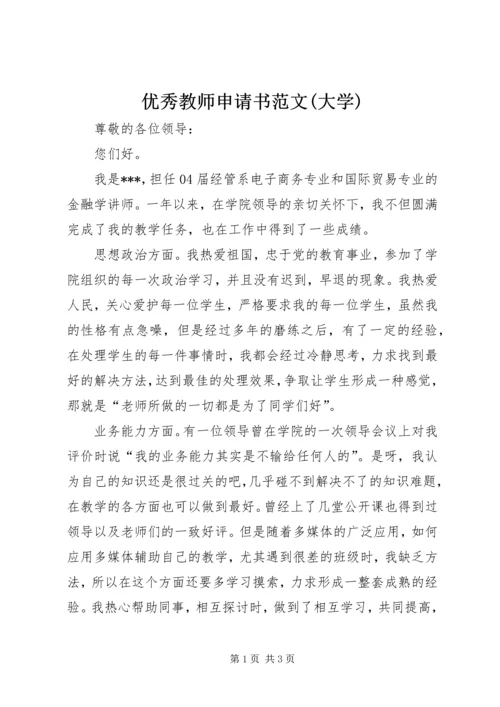 优秀教师申请书范文(大学)

尊敬的各位领导：

您们好。

我是***，担任04届经管系电子商务专业和国际贸易专业的金融学讲师。一年以来，在学院领导的亲切关怀下，我不但圆满完成了我的教学任务，也在工作中得到了一些成绩。

思想政治方面。我热爱祖国，忠于党的教育事业，参加了学院组织的每一次政治学习，并且没有迟到，早退的现象。我热爱人民，关心爱护每一位学生，严格要求我的每一位学生，虽然我的性格有点急噪，但是经过多年的磨练之后，有了一定的经验，在处理学生的每一件事情时，我都会经过冷静思考，力求找到最好的解决方法，达到最佳的处理效果，争取让学生形成一种感觉，那就是“老师所做的一切都是为了同学们好”。

业务能力方面。有一位领导曾在学院的一次领导会议上对我评价时说“我的业务能力其实是不输给任何人的”。是呀，我认为自己的知识还是很过关的吧，几乎碰不到解决不了的知识难题，在教学的各方面也可以做到最好。曾经上了几堂公开课也得到过领导以及老师们的一致好评。但是随着多媒体的广泛应用，如何应用多媒体辅助自己的教学，尤其遇到很差的班级时，我缺乏方法，所以在这个方面还要多学习摸索，力求形成一整套成熟的经验。我热心帮助同事，相互探讨时，做到了相互学习，共同提高，

第1页 共3页